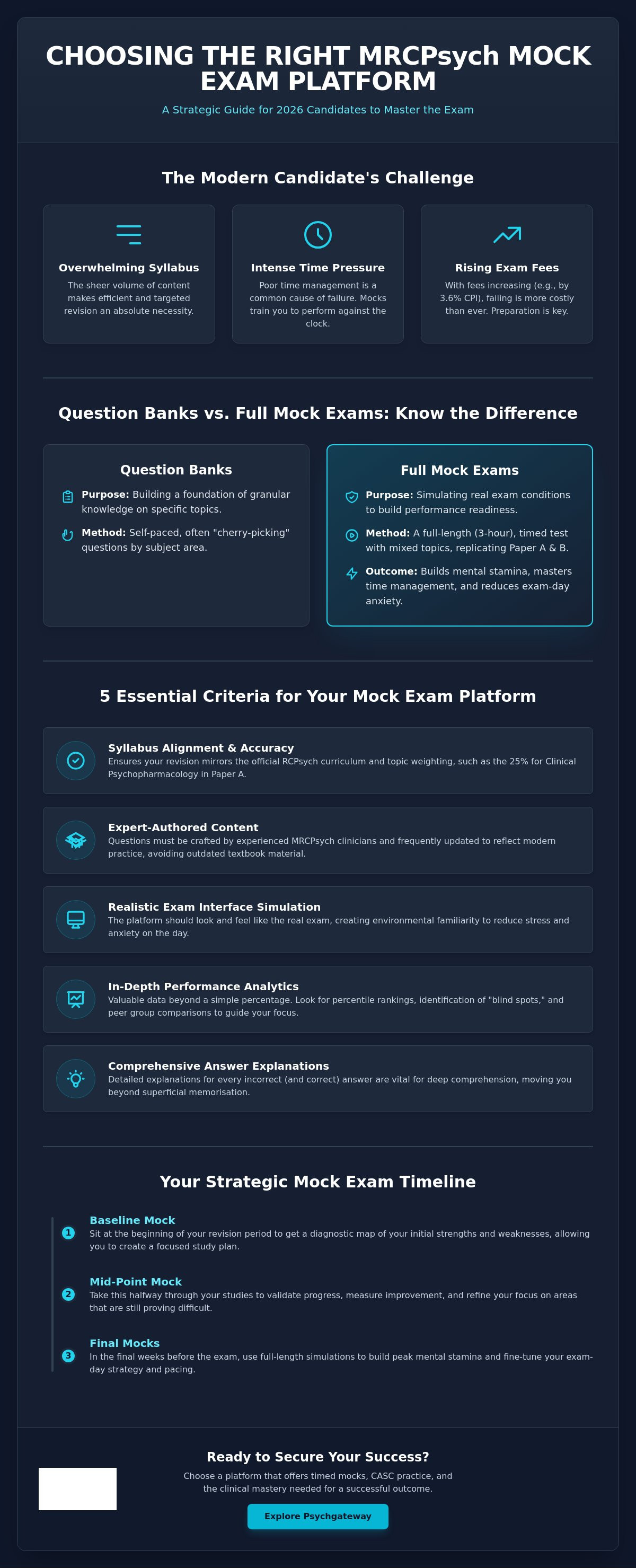 CHOOSING THE RIGHT MRCPsych MOCK EXAM PLATFORM

A Strategic Guide for 2026 Candidates to Master the Exam

The Modern Candidate's Challenge

Overwhelming Syllabus
The sheer volume of content makes efficient and targeted revision an absolute necessity.

Intense Time Pressure
Poor time management is a common cause of failure. Mocks train you to perform against the clock.

Rising Exam Fees
With fees increasing (e.g., by 3.6% CPI), failing is more costly than ever. Preparation is key.

Question Banks vs. Full Mock Exams: Know the Difference

Question Banks
Purpose: Building a foundation of granular knowledge on specific topics.
Method: Self-paced, often "cherry-picking" questions by subject area.

Full Mock Exams
Purpose: Simulating real exam conditions to build performance readiness.
Method: A full-length (3-hour), timed test with mixed topics, replicating Paper A & B.
Outcome: Builds mental stamina, masters time management, and reduces exam-day anxiety.

5 Essential Criteria for Your Mock Exam Platform

Syllabus Alignment & Accuracy
Ensures your revision mirrors the official RCPsych curriculum and topic weighting, such as the 25% for Clinical Psychopharmacology in Paper A.

Expert-Authored Content
Questions must be crafted by experienced MRCPsych clinicians and frequently updated to reflect modern practice, avoiding outdated textbook material.

Realistic Exam Interface Simulation
The platform should look and feel like the real exam, creating environmental familiarity to reduce stress and anxiety on the day.

In-Depth Performance Analytics
Valuable data beyond a simple percentage. Look for percentile rankings, identification of "blind spots," and peer group comparisons to guide your focus.

Comprehensive Answer Explanations
Detailed explanations for every incorrect (and correct) answer are vital for deep comprehension, moving you beyond superficial memorisation.

Your Strategic Mock Exam Timeline

1 Baseline Mock
Sit at the beginning of your revision period to get a diagnostic map of your initial strengths and weaknesses, allowing you to create a focused study plan.

2 Mid-Point Mock
Take this halfway through your studies to validate progress, measure improvement, and refine your focus on areas that are still proving difficult.

3 Final Mocks
In the final weeks before the exam, use full-length simulations to build peak mental stamina and fine-tune your exam-day strategy and pacing.

Ready to Secure Your Success?
Choose a platform that offers timed mocks, CASC practice, and the clinical mastery needed for a successful outcome.

Explore Psychgateway